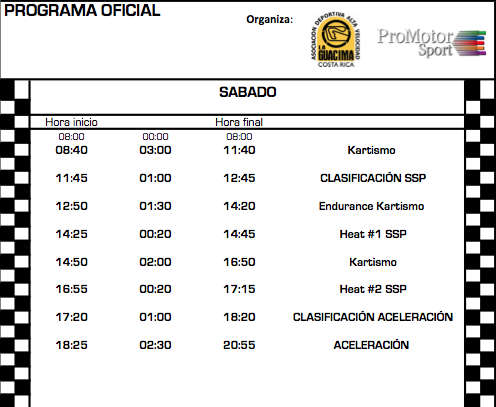 PROGRAMA OFICIAL

Organiza:

ASOCIACION DEPORTIVA ALTA VELOCIDAD LA GUACIMA COSTA RICA

ProMotor Sport

SABADO

| Hora inicio | | Hora final | |
|---|---|---|---|
| 08:00 | 00:00 | 08:00 | |
| 08:40 | 03:00 | 11:40 | Kartismo |
| 11:45 | 01:00 | 12:45 | CLASIFICACIÓN SSP |
| 12:50 | 01:30 | 14:20 | Endurance Kartismo |
| 14:25 | 00:20 | 14:45 | Heat #1 SSP |
| 14:50 | 02:00 | 16:50 | Kartismo |
| 16:55 | 00:20 | 17:15 | Heat #2 SSP |
| 17:20 | 01:00 | 18:20 | CLASIFICACIÓN ACELERACIÓN |
| 18:25 | 02:30 | 20:55 | ACELERACIÓN |